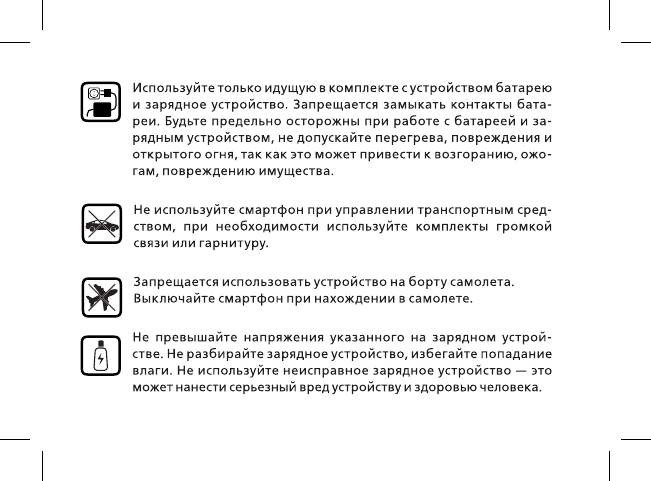 Используйте только идущую в комплекте с устройством батарею и зарядное устройство. Запрещается замыкать контакты батареи. Будьте предельно осторожны при работе с батареей и зарядным устройством, не допускайте перегрева, повреждения и открытого огня, так как это может привести к возгоранию, ожогам, повреждению имущества.

Не используйте смартфон при управлении транспортным средством, при необходимости используйте комплекты громкой связи или гарнитуру.

Запрещается использовать устройство на борту самолета. Выключайте смартфон при нахождении в самолете.

Не превышайте напряжения указанного на зарядном устройстве. Не разбирайте зарядное устройство, избегайте попадание влаги. Не используйте неисправное зарядное устройство — это может нанести серьезный вред устройству и здоровью человека.